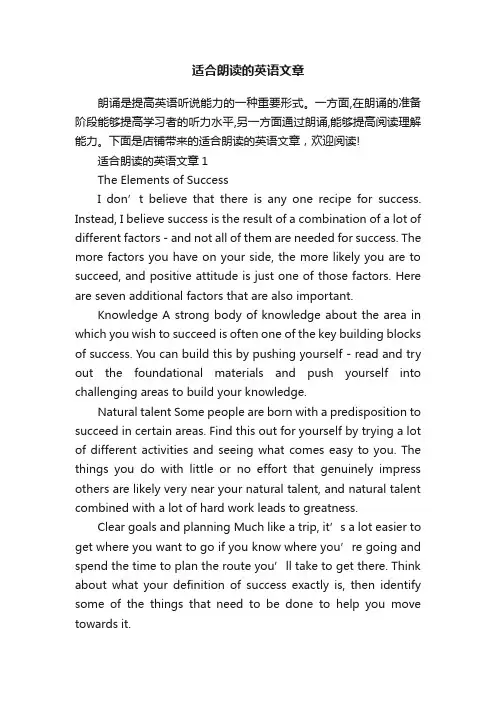 适合朗读的英语文章

朗诵是提高英语听说能力的一种重要形式。一方面,在朗诵的准备阶段能够提高学习者的听力水平,另一方面通过朗诵,能够提高阅读理解能力。下面是店铺带来的适合朗读的英语文章，欢迎阅读!

适合朗读的英语文章 1

The Elements of Success

I don’t believe that there is any one recipe for success. Instead, I believe success is the result of a combination of a lot of different factors - and not all of them are needed for success. The more factors you have on your side, the more likely you are to succeed, and positive attitude is just one of those factors. Here are seven additional factors that are also important.

Knowledge A strong body of knowledge about the area in which you wish to succeed is often one of the key building blocks of success. You can build this by pushing yourself - read and try out the foundational materials and push yourself into challenging areas to build your knowledge.

Natural talent Some people are born with a predisposition to succeed in certain areas. Find this out for yourself by trying a lot of different activities and seeing what comes easy to you. The things you do with little or no effort that genuinely impress others are likely very near your natural talent, and natural talent combined with a lot of hard work leads to greatness.

Clear goals and planning Much like a trip, it’s a lot easier to get where you want to go if you know where you’re going and spend the time to plan the route you’ll take to get there. Think about what your definition of success exactly is, then identify some of the things that need to be done to help you move towards it.